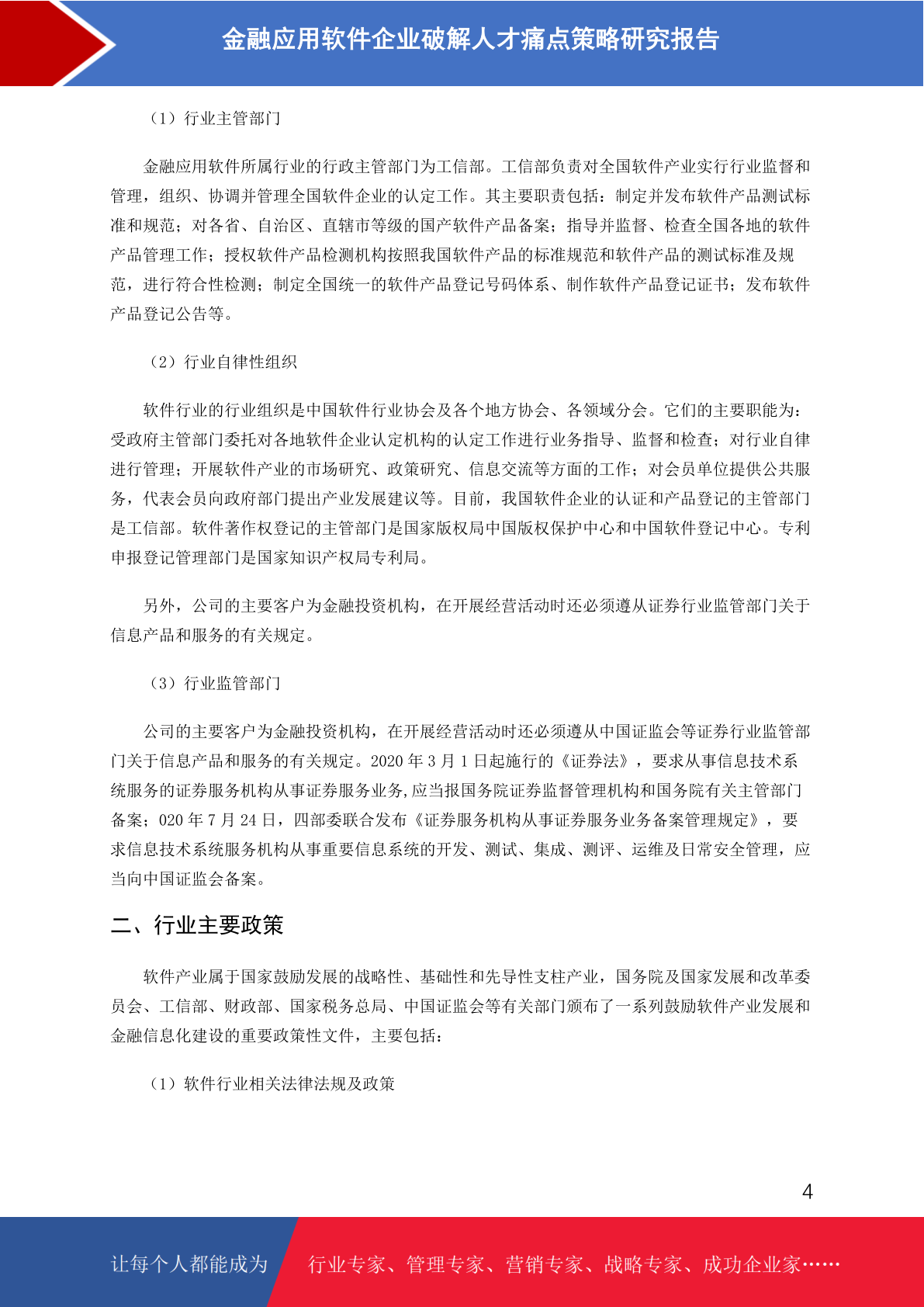 金融应用软件企业破解人才痛点策略研究报告

（1）行业主管部门

金融应用软件所属行业的行政主管部门为工信部。工信部负责对全国软件产业实行行业监督和管理，组织、协调并管理全国软件企业的认定工作。其主要职责包括：制定并发布软件产品测试标准和规范；对各省、自治区、直辖市等级的国产软件产品备案；指导并监督、检查全国各地的软件产品管理工作；授权软件产品检测机构按照我国软件产品的标准规范和软件产品的测试标准及规范，进行符合性检测；制定全国统一的软件产品登记号码体系、制作软件产品登记证书；发布软件产品登记公告等。

（2）行业自律性组织

软件行业的行业组织是中国软件行业协会及各个地方协会、各领域分会。它们的主要职能为：受政府主管部门委托对各地软件企业认定机构的认定工作进行业务指导、监督和检查；对行业自律进行管理；开展软件产业的市场研究、政策研究、信息交流等方面的工作；对会员单位提供公共服务，代表会员向政府部门提出产业发展建议等。目前，我国软件企业的认证和产品登记的主管部门是工信部。软件著作权登记的主管部门是国家版权局中国版权保护中心和中国软件登记中心。专利申报登记管理部门是国家知识产权局专利局。

另外，公司的主要客户为金融投资机构，在开展经营活动时还必须遵从证券行业监管部门关于信息产品和服务的有关规定。

（3）行业监管部门

公司的主要客户为金融投资机构，在开展经营活动时还必须遵从中国证监会等证券行业监管部门关于信息产品和服务的有关规定。2020 年 3 月 1 日起施行的《证券法》，要求从事信息技术系统服务的证券服务机构从事证券服务业务,应当报国务院证券监督管理机构和国务院有关主管部门备案；020 年 7 月 24 日，四部委联合发布《证券服务机构从事证券服务业务备案管理规定》，要求信息技术系统服务机构从事重要信息系统的开发、测试、集成、测评、运维及日常安全管理，应当向中国证监会备案。

二、行业主要政策

软件产业属于国家鼓励发展的战略性、基础性和先导性支柱产业，国务院及国家发展和改革委员会、工信部、财政部、国家税务总局、中国证监会等有关部门颁布了一系列鼓励软件产业发展和金融信息化建设的重要政策性文件，主要包括：

（1）软件行业相关法律法规及政策

4

让每个人都能成为

行业专家、管理专家、营销专家、战略专家、成功企业家……